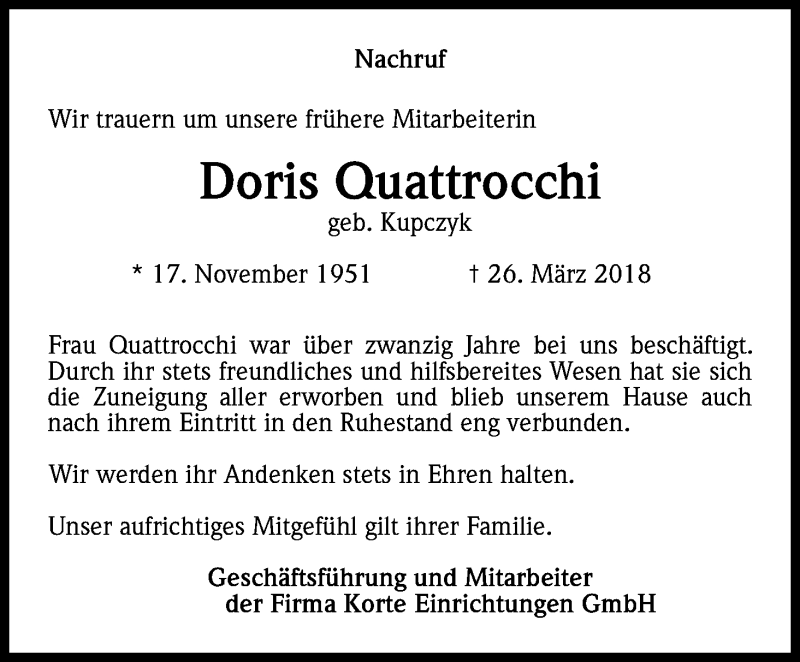 Nachruf

Wir trauern um unsere frühere Mitarbeiterin

Doris Quattrocchi
geb. Kupczyk

* 17. November 1951 † 26. März 2018

Frau Quattrocchi war über zwanzig Jahre bei uns beschäftigt. Durch ihr stets freundliches und hilfsbereites Wesen hat sie sich die Zuneigung aller erworben und blieb unserem Hause auch nach ihrem Eintritt in den Ruhestand eng verbunden.

Wir werden ihr Andenken stets in Ehren halten.

Unser aufrichtiges Mitgefühl gilt ihrer Familie.

Geschäftsführung und Mitarbeiter
der Firma Korte Einrichtungen GmbH